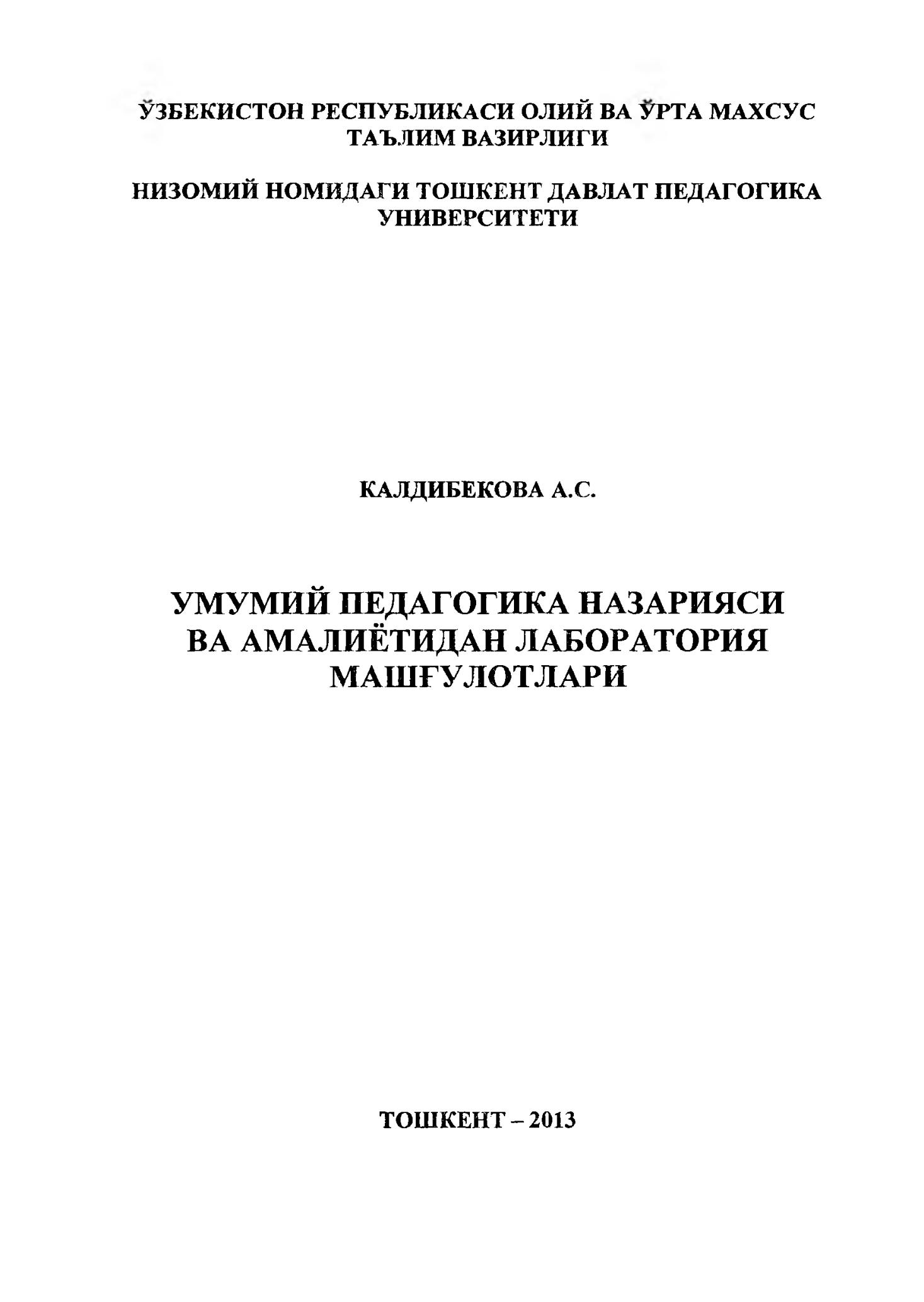 ЎЗБЕКИСТОН РЕСПУБЛИКАСИ ОЛИЙ ВА ЎРТА МАХСУС ТАЪЛИМ ВАЗИРЛИГИ

НИЗОМИЙ НОМИДАГИ ТОШКЕНТ ДАВЛАТ ПЕДАГОГИКА УНИВЕРСИТЕТИ

КАЛДИБЕКОВА А.С.

УМУМИЙ ПЕДАГОГИКА НАЗАРИЯСИ ВА АМАЛИЁТИДАН ЛАБОРАТОРИЯ МАШҒУЛОТЛАРИ

ТОШКЕНТ – 2013